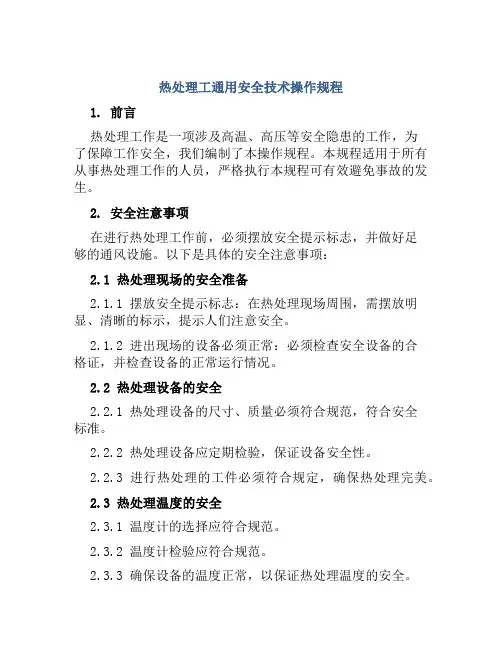 热处理工通用安全技术操作规程

1. 前言

热处理工作是一项涉及高温、高压等安全隐患的工作，为了保障工作安全，我们编制了本操作规程。本规程适用于所有从事热处理工作的人员，严格执行本规程可有效避免事故的发生。

2. 安全注意事项

在进行热处理工作前，必须摆放安全提示标志，并做好足够的通风设施。以下是具体的安全注意事项：

2.1 热处理现场的安全准备

2.1.1 摆放安全提示标志：在热处理现场周围，需摆放明显、清晰的标示，提示人们注意安全。

2.1.2 进出现场的设备必须正常：必须检查安全设备的合格证，并检查设备的正常运行情况。

2.2 热处理设备的安全

2.2.1 热处理设备的尺寸、质量必须符合规范，符合安全标准。

2.2.2 热处理设备应定期检验，保证设备安全性。

2.2.3 进行热处理的工件必须符合规定，确保热处理完美。

2.3 热处理温度的安全

2.3.1 温度计的选择应符合规范。

2.3.2 温度计检验应符合规范。

2.3.3 确保设备的温度正常，以保证热处理温度的安全。